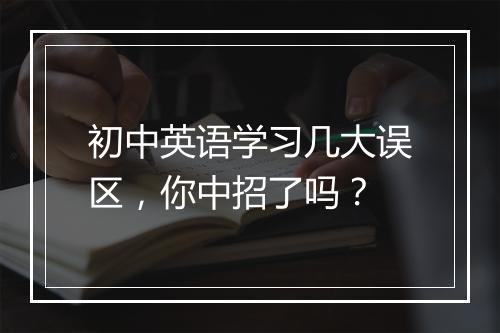 初中英语学习几大误区，你中招了吗？